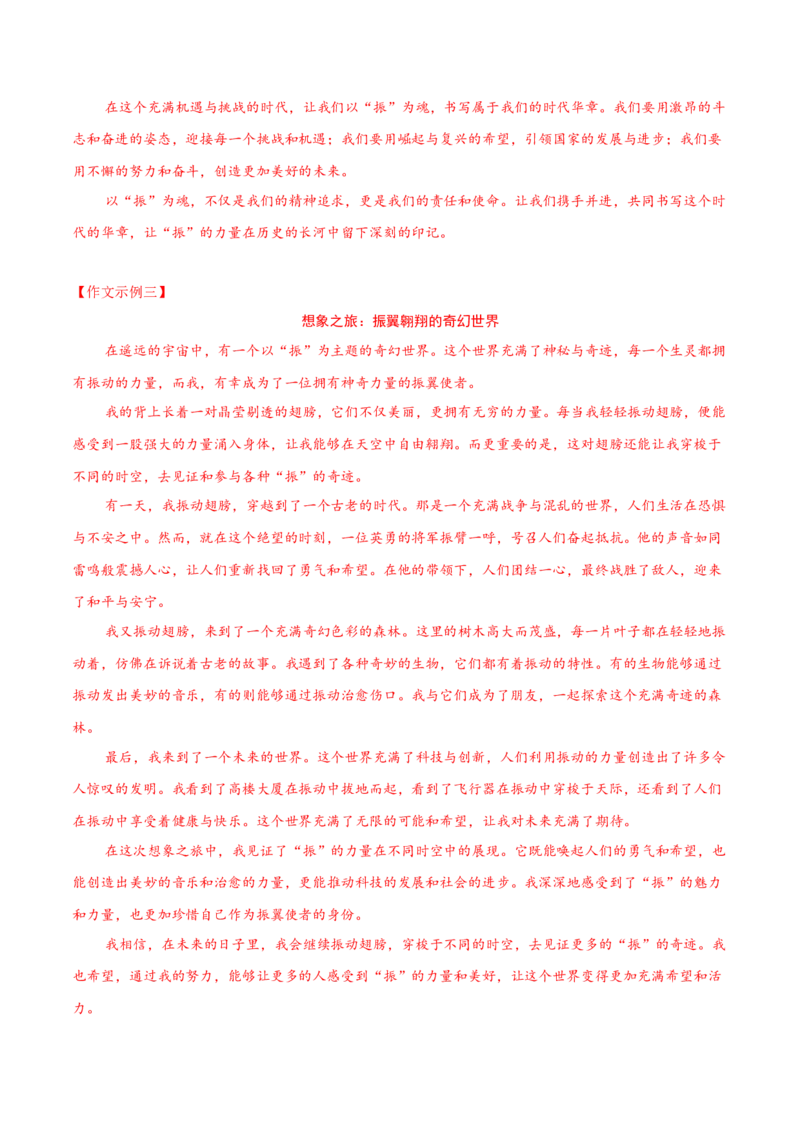 在这个充满机遇与挑战的时代，让我们以“振”为魂，书写属于我们的时代华章。我们要用激昂的斗志和奋进的姿态，迎接每一个挑战和机遇；我们要用崛起与复兴的希望，引领国家的发展与进步；我们要用不懈的努力和奋斗，创造更加美好的未来。

以“振”为魂，不仅是我们的精神追求，更是我们的责任和使命。让我们携手并进，共同书写这个时代的华章，让“振”的力量在历史的长河中留下深刻的印记。

【作文示例三】

想象之旅：振翼翱翔的奇幻世界

在遥远的宇宙中，有一个以“振”为主题的奇幻世界。这个世界充满了神秘与奇迹，每一个生灵都拥有振动的力量，而我，有幸成为了一位拥有神奇力量的振翼使者。

我的背上长着一对晶莹剔透的翅膀，它们不仅美丽，更拥有无穷的力量。每当我轻轻振动翅膀，便能感受到一股强大的力量涌入身体，让我能够在天空中自由翱翔。而更重要的是，这对翅膀还能让我穿梭于不同的时空，去见证和参与各种“振”的奇迹。

有一天，我振动翅膀，穿越到了一个古老的时代。那是一个充满战争与混乱的世界，人们生活在恐惧与不安之中。然而，就在这个绝望的时刻，一位英勇的将军振臂一呼，号召人们奋起抵抗。他的声音如同雷鸣般震撼人心，让人们重新找回了勇气和希望。在他的带领下，人们团结一心，最终战胜了敌人，迎来了和平与安宁。

我又振动翅膀，来到了一个充满奇幻色彩的森林。这里的树木高大而茂盛，每一片叶子都在轻轻地振动着，仿佛在诉说着古老的故事。我遇到了各种奇妙的生物，它们都有着振动的特性。有的生物能够通过振动发出美妙的音乐，有的则能够通过振动治愈伤口。我与它们成为了朋友，一起探索这个充满奇迹的森林。

最后，我来到了一个未来的世界。这个世界充满了科技与创新，人们利用振动的力量创造出了许多令人惊叹的发明。我看到了高楼大厦在振动中拔地而起，看到了飞行器在振动中穿梭于天际，还看到了人们在振动中享受着健康与快乐。这个世界充满了无限的可能和希望，让我对未来充满了期待。

在这次想象之旅中，我见证了“振”的力量在不同时空中的展现。它既能唤起人们的勇气和希望，也能创造出美妙的音乐和治愈的力量，更能推动科技的发展和社会的进步。我深深地感受到了“振”的魅力和力量，也更加珍惜自己作为振翼使者的身份。

我相信，在未来的日子里，我会继续振动翅膀，穿梭于不同的时空，去见证更多的“振”的奇迹。我也希望，通过我的努力，能够让更多的人感受到“振”的力量和美好，让这个世界变得更加充满希望和活力。